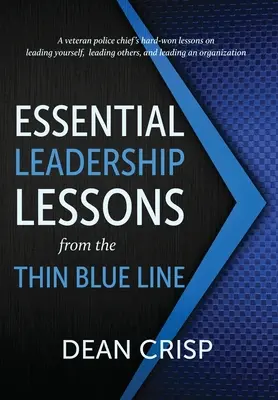 A veteran police chief's hard-won lessons on leading yourself, leading others, and leading an organization

ESSENTIAL
LEADERSHIP
LESSONS
from the
THIN BLUE LINE

DEAN CRISP